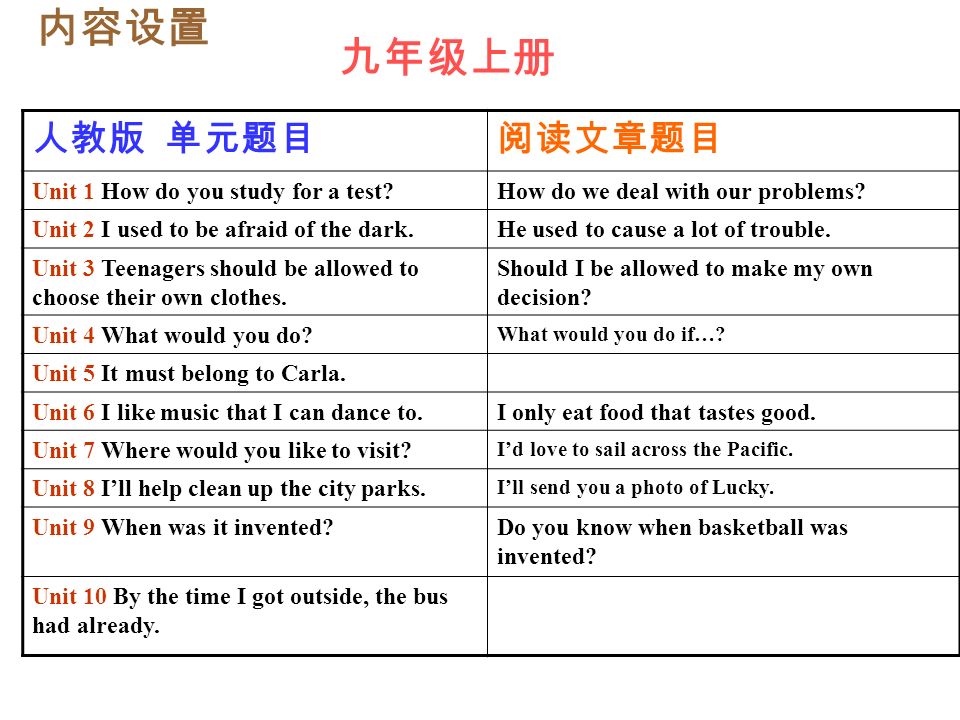 内容设置

九年级上册

| 人教版 单元题目 | 阅读文章题目 |
|---|---|
| Unit 1 How do you study for a test? | How do we deal with our problems? |
| Unit 2 I used to be afraid of the dark. | He used to cause a lot of trouble. |
| Unit 3 Teenagers should be allowed to choose their own clothes. | Should I be allowed to make my own decision? |
| Unit 4 What would you do? | What would you do if…? |
| Unit 5 It must belong to Carla. | |
| Unit 6 I like music that I can dance to. | I only eat food that tastes good. |
| Unit 7 Where would you like to visit? | I'd love to sail across the Pacific. |
| Unit 8 I'll help clean up the city parks. | I'll send you a photo of Lucky. |
| Unit 9 When was it invented? | Do you know when basketball was invented? |
| Unit 10 By the time I got outside, the bus had already. | |